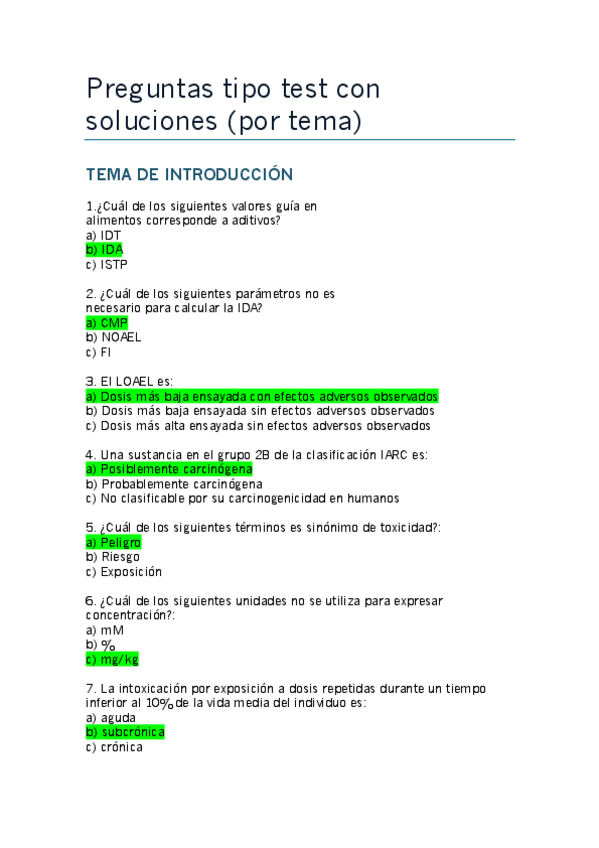 Preguntas tipo test con soluciones (por tema)

TEMA DE INTRODUCCIÓN

1.¿Cuál de los siguientes valores guía en alimentos corresponde a aditivos?
a) IDT
b) IDA
c) ISTP

2. ¿Cuál de los siguientes parámetros no es necesario para calcular la IDA?
a) CMP
b) NOAEL
c) FI

3. El LOAEL es:
a) Dosis más baja ensayada con efectos adversos observados
b) Dosis más baja ensayada sin efectos adversos observados
c) Dosis más alta ensayada sin efectos adversos observados

4. Una sustancia en el grupo 2B de la clasificación IARC es:
a) Posiblemente carcinógena
b) Probablemente carcinógena
c) No clasificable por su carcinogenicidad en humanos

5. ¿Cuál de los siguientes términos es sinónimo de toxicidad?:
a) Peligro
b) Riesgo
c) Exposición

6. ¿Cuál de los siguientes unidades no se utiliza para expresar concentración?:
a) mM
b) %
c) mg/kg

7. La intoxicación por exposición a dosis repetidas durante un tiempo inferior al 10% de la vida media del individuo es:
a) aguda
b) subcrónica
c) crónica